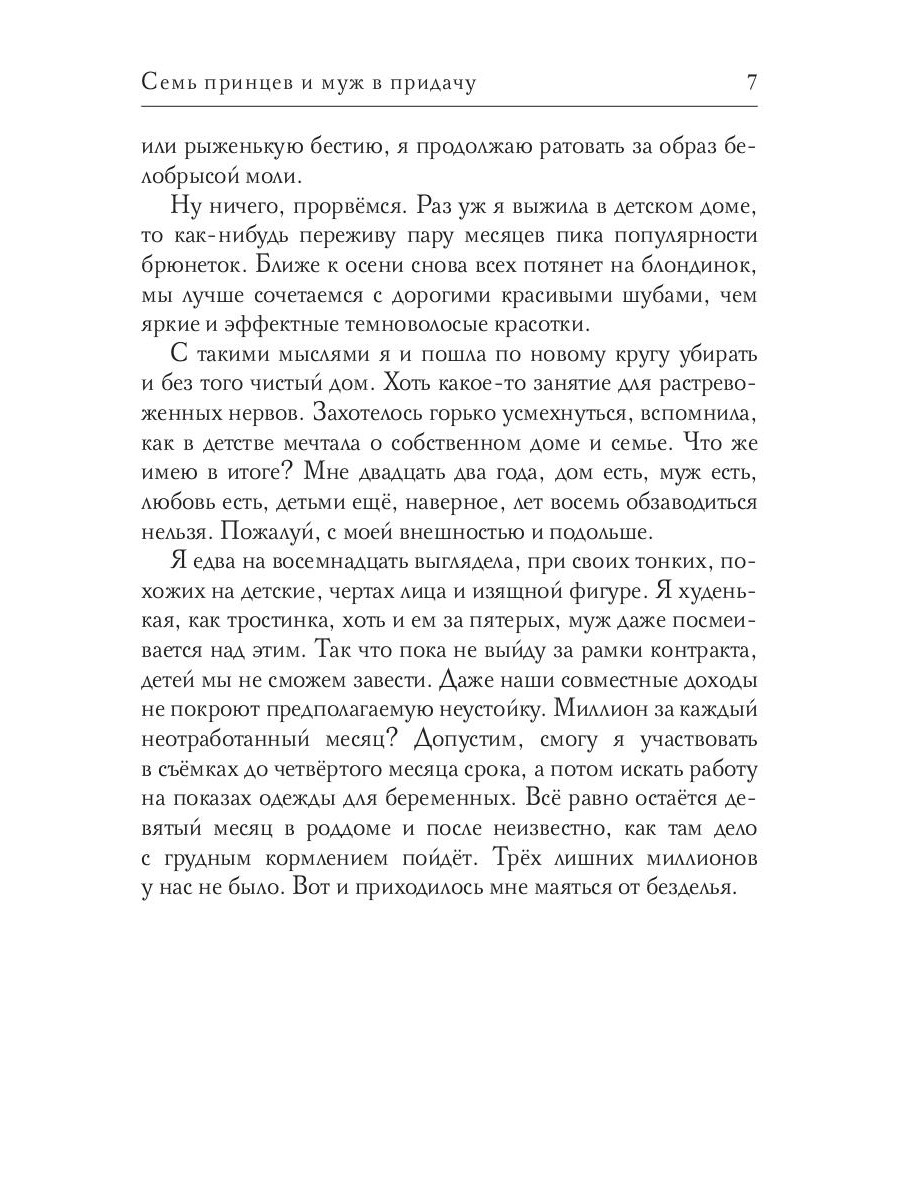 Семь принцев и муж в придачу 7

или рыженькую бестию, я продолжаю ратовать за образ белобрысой моли.

Ну ничего, прорвёмся. Раз уж я выжила в детском доме, то как-нибудь переживу пару месяцев пика популярности брюнеток. Ближе к осени снова всех потянет на блондинок, мы лучше сочетаемся с дорогими красивыми шубами, чем яркие и эффектные темноволосые красотки.

С такими мыслями я и пошла по новому кругу убирать и без того чистый дом. Хоть какое-то занятие для растревоженных нервов. Захотелось горько усмехнуться, вспомнила, как в детстве мечтала о собственном доме и семье. Что же имею в итоге? Мне двадцать два года, дом есть, муж есть, любовь есть, детьми ещё, наверное, лет восемь обзаводиться нельзя. Пожалуй, с моей внешностью и подольше.

Я едва на восемнадцать выглядела, при своих тонких, похожих на детские, чертах лица и изящной фигуре. Я худенькая, как тростинка, хоть и ем за пятерых, муж даже посмеивается над этим. Так что пока не выйду за рамки контракта, детей мы не сможем завести. Даже наши совместные доходы не покроют предполагаемую неустойку. Миллион за каждый неотработанный месяц? Допустим, смогу я участвовать в съёмках до четвёртого месяца срока, а потом искать работу на показах одежды для беременных. Всё равно остаётся девятый месяц в роддоме и после неизвестно, как там дело с грудным кормлением пойдёт. Трёх лишних миллионов у нас не было. Вот и приходилось мне маяться от безделья.